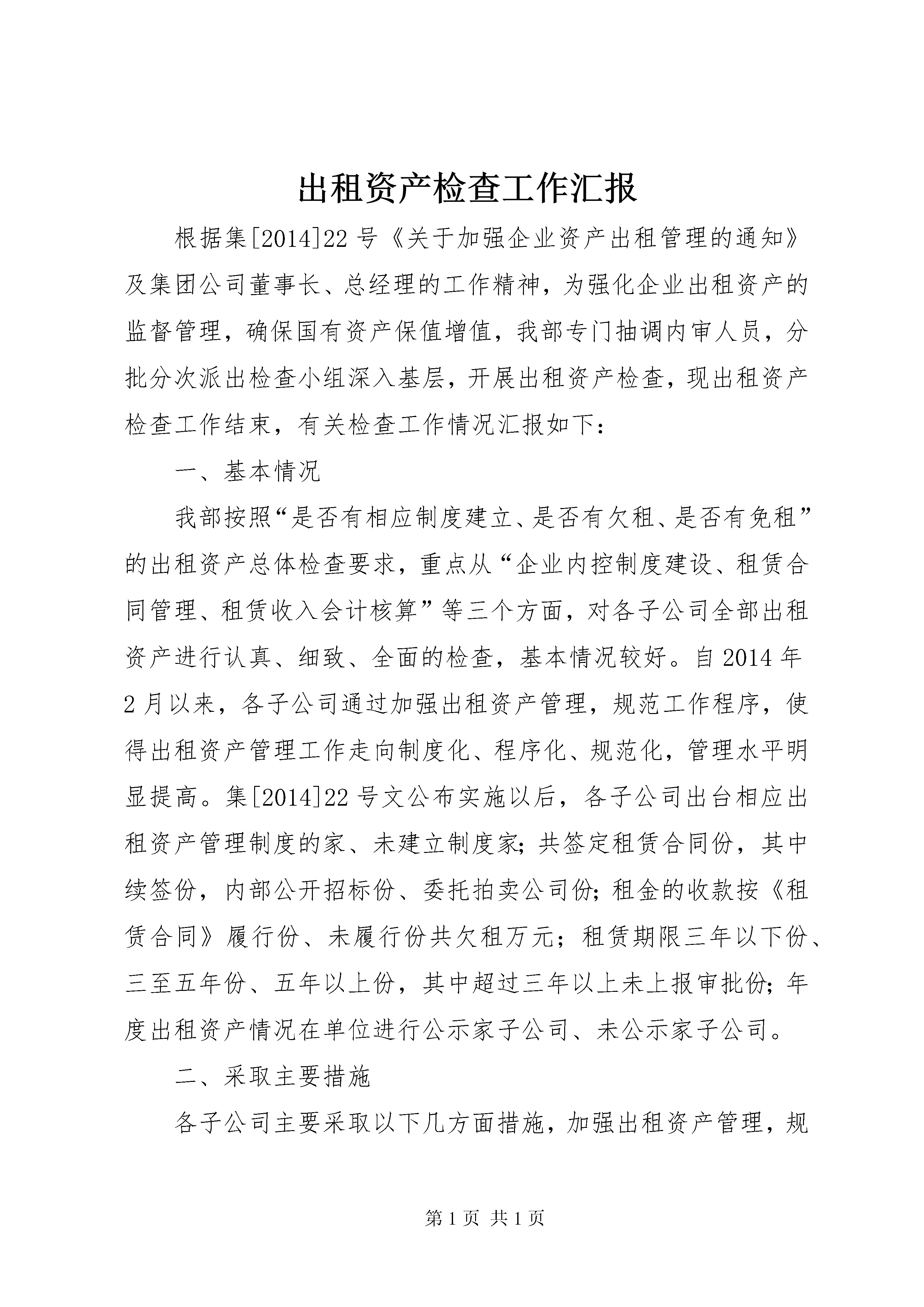 出租资产检查工作汇报

根据集[2014]22号《关于加强企业资产出租管理的通知》及集团公司董事长、总经理的工作精神，为强化企业出租资产的监督管理，确保国有资产保值增值，我部专门抽调内审人员，分批分次派出检查小组深入基层，开展出租资产检查，现出租资产检查工作结束，有关检查工作情况汇报如下：

一、基本情况

我部按照“是否有相应制度建立、是否有欠租、是否有免租”的出租资产总体检查要求，重点从“企业内控制度建设、租赁合同管理、租赁收入会计核算”等三个方面，对各子公司全部出租资产进行认真、细致、全面的检查，基本情况较好。自2014年2月以来，各子公司通过加强出租资产管理，规范工作程序，使得出租资产管理工作走向制度化、程序化、规范化，管理水平明显提高。集[2014]22号文公布实施以后，各子公司出台相应出租资产管理制度的家、未建立制度家；共签定租赁合同份，其中续签份，内部公开招标份、委托拍卖公司份；租金的收款按《租赁合同》履行份、未履行份共欠租万元；租赁期限三年以下份、三至五年份、五年以上份，其中超过三年以上未上报审批份；年度出租资产情况在单位进行公示家子公司、未公示家子公司。

二、采取主要措施

各子公司主要采取以下几方面措施，加强出租资产管理，规

第1页 共1页